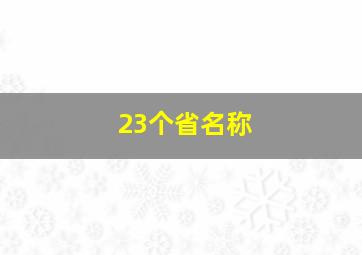 23个省名称